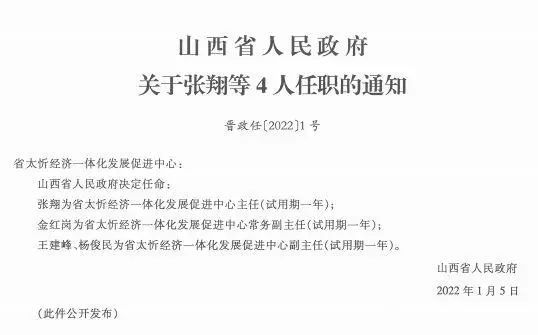 山西省人民政府
关于张翔等 4 人任职的通知

晋政任〔2022〕1 号

省太忻经济一体化发展促进中心：

山西省人民政府决定任命：

张翔为省太忻经济一体化发展促进中心主任(试用期一年)；

金红岗为省太忻经济一体化发展促进中心常务副主任(试用期一年)；

王建峰、杨俊民为省太忻经济一体化发展促进中心副主任(试用期一年)。

山西省人民政府

2022 年 1 月 5 日

（此件公开发布）